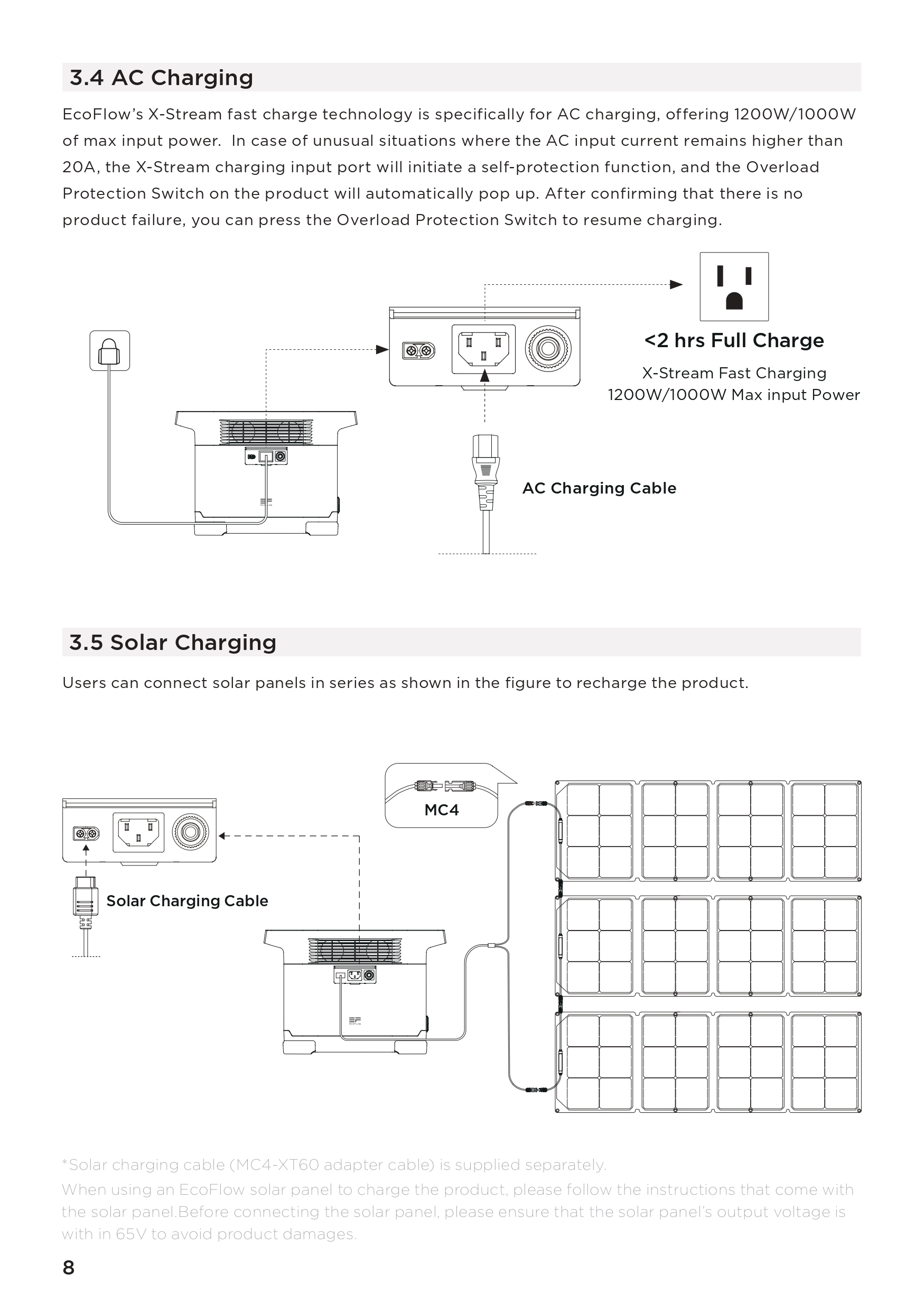 3.4 AC Charging

EcoFlow's X-Stream fast charge technology is specifically for AC charging, offering 1200W/1000W of max input power.  In case of unusual situations where the AC input current remains higher than 20A, the X-Stream charging input port will initiate a self-protection function, and the Overload Protection Switch on the product will automatically pop up. After confirming that there is no product failure, you can press the Overload Protection Switch to resume charging.

<2 hrs Full Charge

X-Stream Fast Charging
1200W/1000W Max input Power

AC Charging Cable

3.5 Solar Charging

Users can connect solar panels in series as shown in the figure to recharge the product.

MC4

Solar Charging Cable

*Solar charging cable (MC4-XT60 adapter cable) is supplied separately.
When using an EcoFlow solar panel to charge the product, please follow the instructions that come with the solar panel.Before connecting the solar panel, please ensure that the solar panel's output voltage is with in 65V to avoid product damages.

8